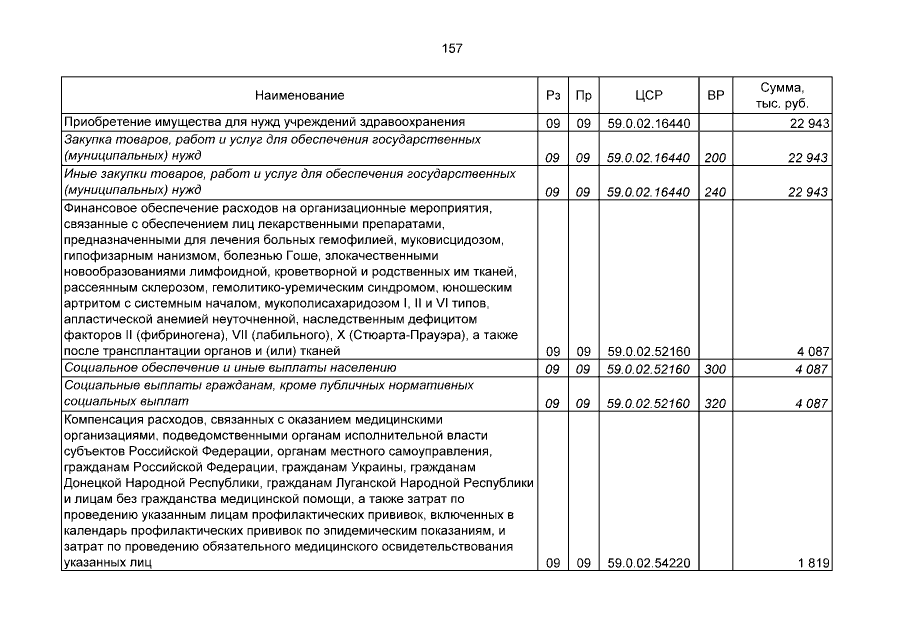 157

| Наименование | Рз | Пр | ЦСР | ВР | Сумма, тыс. руб. |
|---|---|---|---|---|---|
| Приобретение имущества для нужд учреждений здравоохранения | 09 | 09 | 59.0.02.16440 | | 22 943 |
| Закупка товаров, работ и услуг для обеспечения государственных (муниципальных) нужд | 09 | 09 | 59.0.02.16440 | 200 | 22 943 |
| Иные закупки товаров, работ и услуг для обеспечения государственных (муниципальных) нужд | 09 | 09 | 59.0.02.16440 | 240 | 22 943 |
| Финансовое обеспечение расходов на организационные мероприятия, связанные с обеспечением лиц лекарственными препаратами, предназначенными для лечения больных гемофилией, муковисцидозом, гипофизарным нанизмом, болезнью Гоше, злокачественными новообразованиями лимфоидной, кроветворной и родственных им тканей, рассеянным склерозом, гемолитико-уремическим синдромом, юношеским артритом с системным началом, мукополисахаридозом I, II и VI типов, апластической анемией неуточненной, наследственным дефицитом факторов II (фибриногена), VII (лабильного), X (Стюарта-Прауэра), а также после трансплантации органов и (или) тканей | 09 | 09 | 59.0.02.52160 | | 4 087 |
| Социальное обеспечение и иные выплаты населению | 09 | 09 | 59.0.02.52160 | 300 | 4 087 |
| Социальные выплаты гражданам, кроме публичных нормативных социальных выплат | 09 | 09 | 59.0.02.52160 | 320 | 4 087 |
| Компенсация расходов, связанных с оказанием медицинскими организациями, подведомственными органам исполнительной власти субъектов Российской Федерации, органам местного самоуправления, гражданам Российской Федерации, гражданам Украины, гражданам Донецкой Народной Республики, гражданам Луганской Народной Республики и лицам без гражданства медицинской помощи, а также затрат по проведению указанным лицам профилактических прививок, включенных в календарь профилактических прививок по эпидемическим показаниям, и затрат по проведению обязательного медицинского освидетельствования указанных лиц | 09 | 09 | 59.0.02.54220 | | 1 819 |